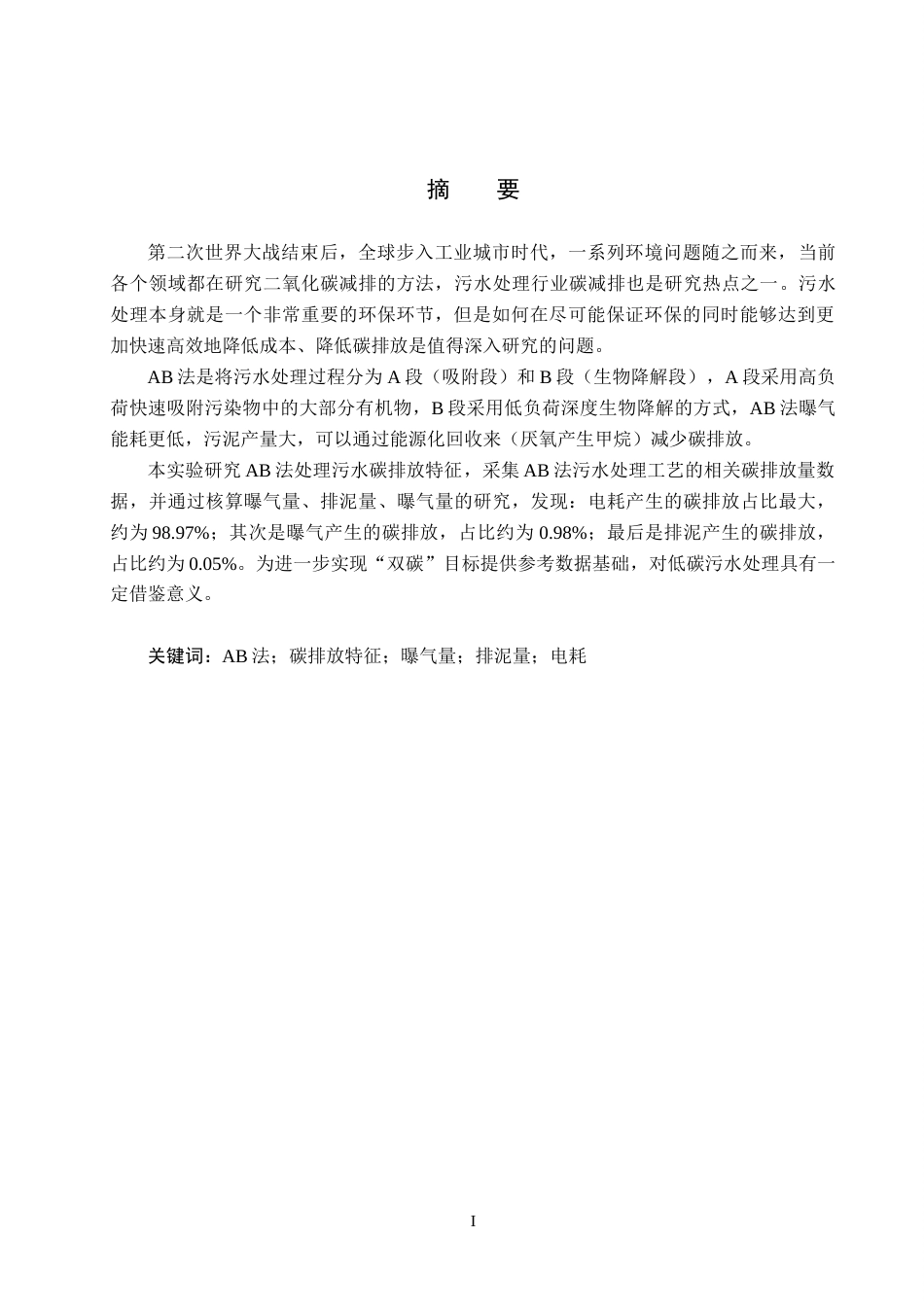 摘　要

第二次世界大战结束后，全球步入工业城市时代，一系列环境问题随之而来，当前各个领域都在研究二氧化碳减排的方法，污水处理行业碳减排也是研究热点之一。污水处理本身就是一个非常重要的环保环节，但是如何在尽可能保证环保的同时能够达到更加快速高效地降低成本、降低碳排放是值得深入研究的问题。

AB 法是将污水处理过程分为 A 段（吸附段）和 B 段（生物降解段），A 段采用高负荷快速吸附污染物中的大部分有机物，B 段采用低负荷深度生物降解的方式，AB 法曝气能耗更低，污泥产量大，可以通过能源化回收来（厌氧产生甲烷）减少碳排放。

本实验研究 AB 法处理污水碳排放特征，采集 AB 法污水处理工艺的相关碳排放量数据，并通过核算曝气量、排泥量、曝气量的研究，发现：电耗产生的碳排放占比最大，约为 98.97%；其次是曝气产生的碳排放，占比约为 0.98%；最后是排泥产生的碳排放，占比约为 0.05%。为进一步实现“双碳”目标提供参考数据基础，对低碳污水处理具有一定借鉴意义。

关键词：AB 法；碳排放特征；曝气量；排泥量；电耗

I